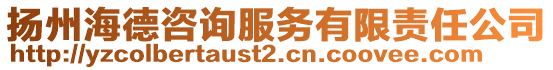 扬州海德咨询服务有限责任公司
http://yzcolbertaust2.cn.coovee.com